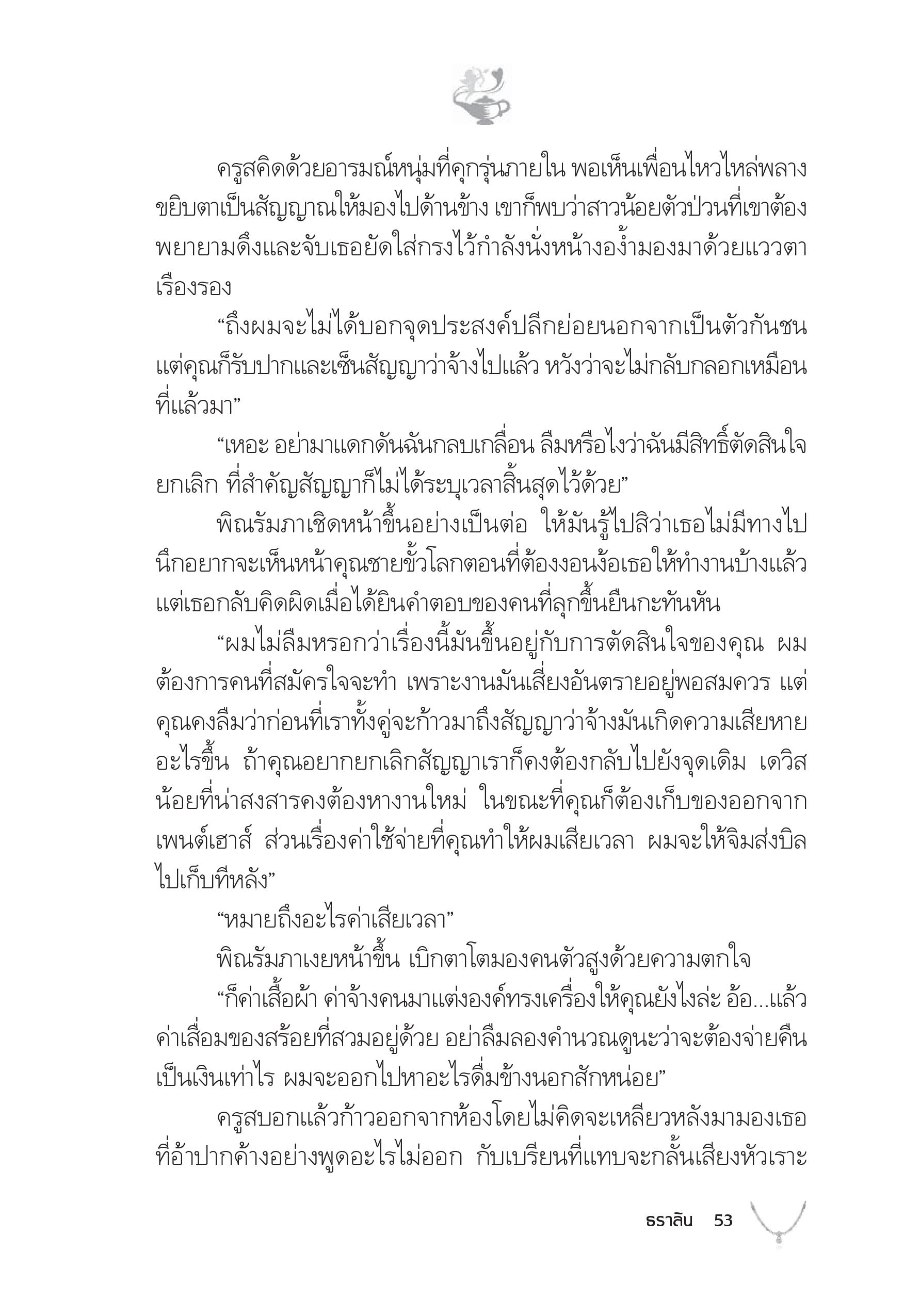 ครูสคิดด้วยอารมณ์หนุ่มที่คุกรุ่นภายใน พอเห็นเพื่อนไหวไหล่พลางขยิบตาเป็นสัญญาณให้มองไปด้านข้าง เขาก็พบว่าสาวน้อยตัวป่วนที่เขาต้องพยายามดึงและจับเธอยัดใส่กรงไว้กำลังนั่งหน้างอง้ำมองมาด้วยแววตาเรืองรอง

“ถึงผมจะไม่ได้บอกจุดประสงค์ปลีกย่อยนอกจากเป็นตัวกันชน แต่คุณก็รับปากและเซ็นสัญญาว่าจ้างไปแล้ว หวังว่าจะไม่กลับกลอกเหมือนที่แล้วมา”

“เหอะ อย่ามาแดกดันฉันกลบเกลื่อน ลืมหรือไงว่าฉันมีสิทธิ์ตัดสินใจยกเลิก ที่สำคัญสัญญาก็ไม่ได้ระบุเวลาสิ้นสุดไว้ด้วย”

พิณรัมภาเชิดหน้าขึ้นอย่างเป็นต่อ ให้มันรู้ไปสิว่าเธอไม่มีทางไป นึกอยากจะเห็นหน้าคุณชายขั้วโลกตอนที่ต้องงอนง้อเธอให้ทำงานบ้างแล้ว แต่เธอกลับคิดผิดเมื่อได้ยินคำตอบของคนที่ลุกขึ้นยืนกะทันหัน

“ผมไม่ลืมหรอกว่าเรื่องนี้มันขึ้นอยู่กับการตัดสินใจของคุณ ผมต้องการคนที่สมัครใจจะทำ เพราะงานมันเสี่ยงอันตรายอยู่พอสมควร แต่คุณคงลืมว่าก่อนที่เราทั้งคู่จะก้าวมาถึงสัญญาว่าจ้างมันเกิดความเสียหายอะไรขึ้น ถ้าคุณอยากยกเลิกสัญญาเราก็คงต้องกลับไปยังจุดเดิม เดวิสน้อยที่น่าสงสารคงต้องหางานใหม่ ในขณะที่คุณก็ต้องเก็บของออกจากเพนต์เฮาส์ ส่วนเรื่องค่าใช้จ่ายที่คุณทำให้ผมเสียเวลา ผมจะให้จิมส่งบิลไปเก็บทีหลัง”

“หมายถึงอะไรค่าเสียเวลา”

พิณรัมภาเงยหน้าขึ้น เบิกตาโตมองคนตัวสูงด้วยความตกใจ

“ก็ค่าเสื้อผ้า ค่าจ้างคนมาแต่งองค์ทรงเครื่องให้คุณยังไงล่ะ อ้อ...แล้วค่าเสื่อมของสร้อยที่สวมอยู่ด้วย อย่าลืมลองคำนวณดูนะว่าจะต้องจ่ายคืนเป็นเงินเท่าไร ผมจะออกไปหาอะไรดื่มข้างนอกสักหน่อย”

ครูสบอกแล้วก้าวออกจากห้องโดยไม่คิดจะเหลียวหลังมามองเธอที่อ้าปากค้างอย่างพูดอะไรไม่ออก กับเบรียนที่แทบจะกลั้นเสียงหัวเราะ

ธราลิน 53